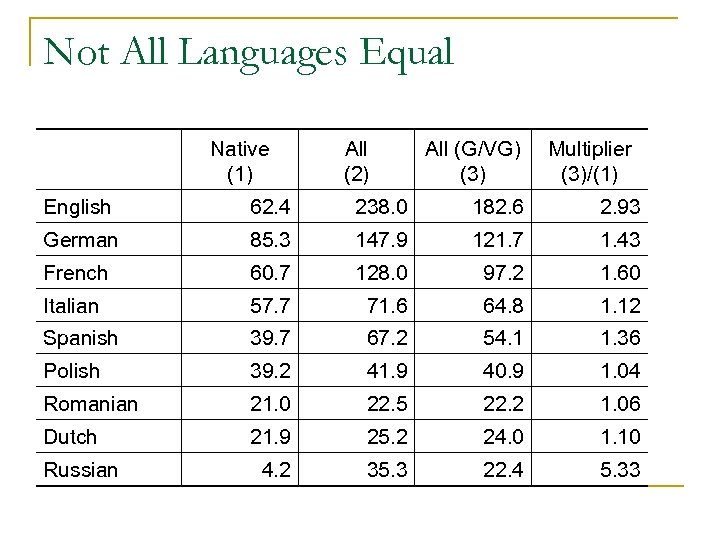 Not All Languages Equal

| | Native (1) | All (2) | All (G/VG) (3) | Multiplier (3)/(1) |
|---|---|---|---|---|
| English | 62.4 | 238.0 | 182.6 | 2.93 |
| German | 85.3 | 147.9 | 121.7 | 1.43 |
| French | 60.7 | 128.0 | 97.2 | 1.60 |
| Italian | 57.7 | 71.6 | 64.8 | 1.12 |
| Spanish | 39.7 | 67.2 | 54.1 | 1.36 |
| Polish | 39.2 | 41.9 | 40.9 | 1.04 |
| Romanian | 21.0 | 22.5 | 22.2 | 1.06 |
| Dutch | 21.9 | 25.2 | 24.0 | 1.10 |
| Russian | 4.2 | 35.3 | 22.4 | 5.33 |